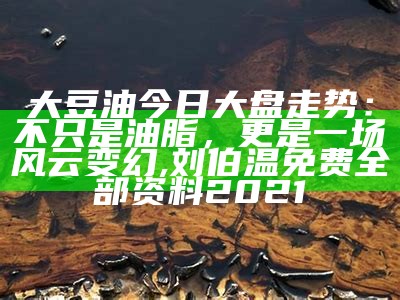 大豆油今日大盘走势：不只是油脂，更是一场风云变幻,刘伯温免费全部资料2021